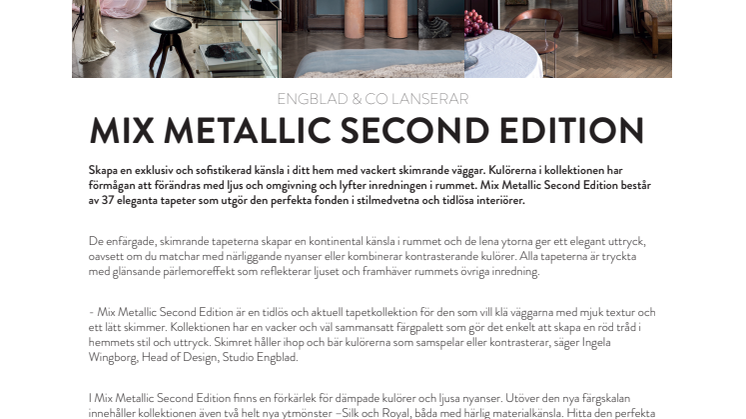 ENGBLAD & CO LANSERAR

MIX METALLIC SECOND EDITION

Skapa en exklusiv och sofistikerad känsla i ditt hem med vackert skimrande väggar. Kulörerna i kollektionen har förmågan att förändras med ljus och omgivning och lyfter inredningen i rummet. Mix Metallic Second Edition består av 37 eleganta tapeter som utgör den perfekta fonden i stilmedvetna och tidlösa interiörer.

De enfärgade, skimrande tapeterna skapar en kontinental känsla i rummet och de lena ytorna ger ett elegant uttryck, oavsett om du matchar med närliggande nyanser eller kombinerar kontrasterande kulörer. Alla tapeterna är tryckta med glänsande pärlemoreffekt som reflekterar ljuset och framhäver rummets övriga inredning.

- Mix Metallic Second Edition är en tidlös och aktuell tapetkollektion för den som vill klä väggarna med mjuk textur och ett lätt skimmer. Kollektionen har en vacker och väl sammansatt färgpalett som gör det enkelt att skapa en röd tråd i hemmets stil och uttryck. Skimret håller ihop och bär kulörerna som samspelar eller kontrasterar, säger Ingela Wingborg, Head of Design, Studio Engblad.

I Mix Metallic Second Edition finns en förkärlek för dämpade kulörer och ljusa nyanser. Utöver den nya färgskalan innehåller kollektionen även två helt nya ytmönster –Silk och Royal, båda med härlig materialkänsla. Hitta den perfekta